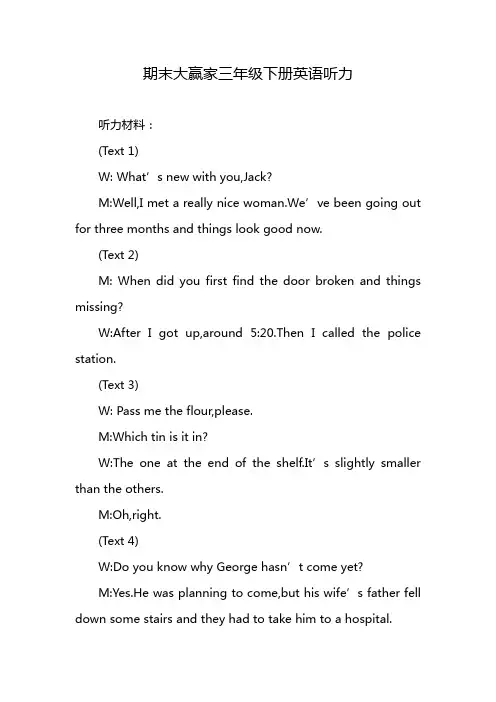 期末大赢家三年级下册英语听力

听力材料：

(Text 1)

W: What’s new with you,Jack?

M:Well,I met a really nice woman.We’ve been going out for three months and things look good now.

(Text 2)

M: When did you first find the door broken and things missing?

W:After I got up,around 5:20.Then I called the police station.

(Text 3)

W: Pass me the flour,please.

M:Which tin is it in?

W:The one at the end of the shelf.It’s slightly smaller than the others.

M:Oh,right.

(Text 4)

W:Do you know why George hasn’t come yet?

M:Yes.He was planning to come,but his wife’s father fell down some stairs and they had to take him to a hospital.